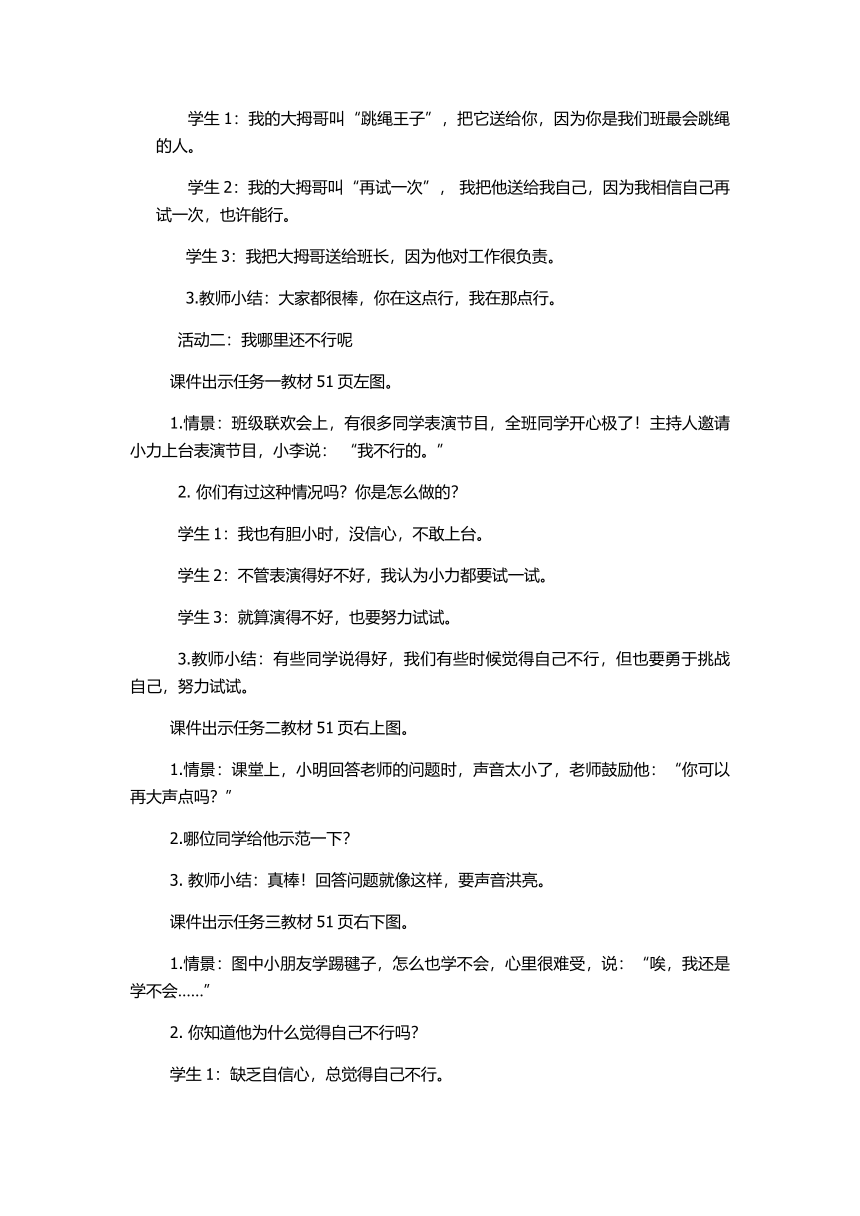 学生 1：我的大拇哥叫“跳绳王子”，把它送给你，因为你是我们班最会跳绳的人。

学生 2：我的大拇哥叫“再试一次”，我把他送给我自己，因为我相信自己再试一次，也许能行。

学生 3：我把大拇哥送给班长，因为他对工作很负责。

3.教师小结：大家都很棒，你在这点行，我在那点行。

活动二：我哪里还不行呢

课件出示任务一教材 51 页左图。

1.情景：班级联欢会上，有很多同学表演节目，全班同学开心极了！主持人邀请小力上台表演节目，小李说：“我不行的。”

2. 你们有过这种情况吗？你是怎么做的？

学生 1：我也有胆小时，没信心，不敢上台。

学生 2：不管表演得好不好，我认为小力都要试一试。

学生 3：就算演得不好，也要努力试试。

3.教师小结：有些同学说得好，我们有些时候觉得自己不行，但也要勇于挑战自己，努力试试。

课件出示任务二教材 51 页右上图。

1.情景：课堂上，小明回答老师的问题时，声音太小了，老师鼓励他：“你可以再大声点吗？”

2.哪位同学给他示范一下？

3. 教师小结：真棒！回答问题就像这样，要声音洪亮。

课件出示任务三教材 51 页右下图。

1.情景：图中小朋友学踢毽子，怎么也学不会，心里很难受，说：“唉，我还是学不会……”

2. 你知道他为什么觉得自己不行吗？

学生 1：缺乏自信心，总觉得自己不行。